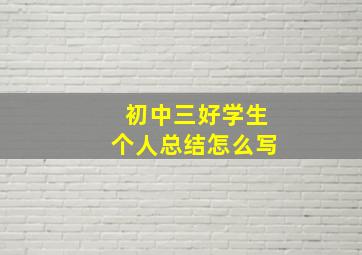 初中三好学生
个人总结怎么写